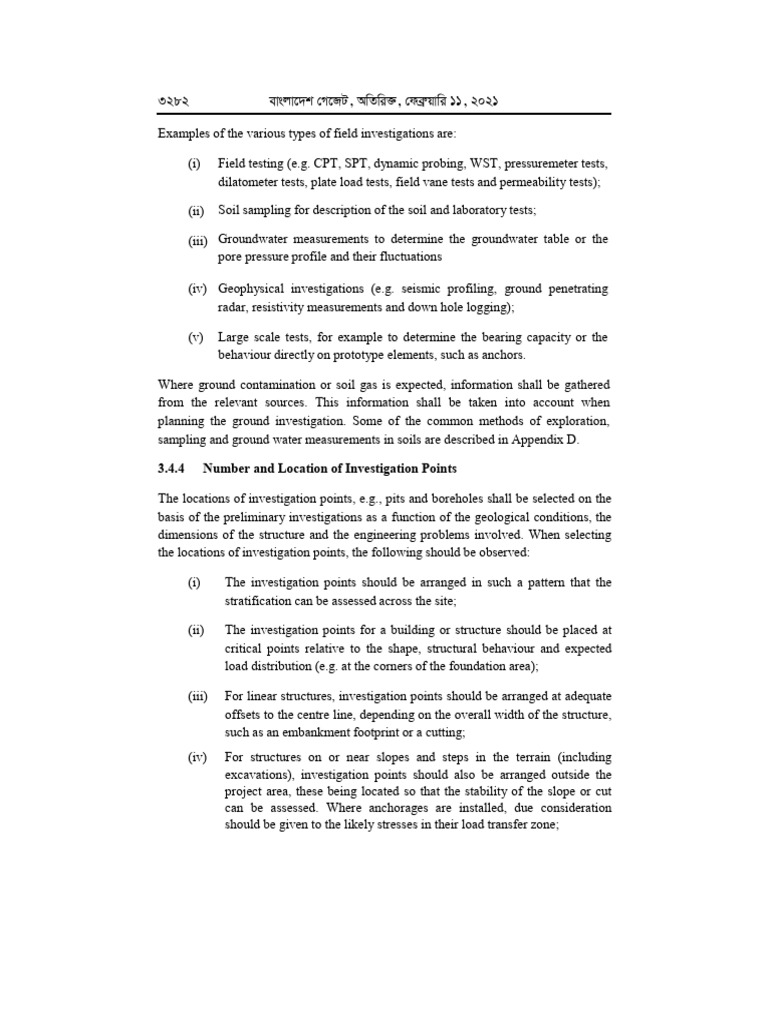 ৩২৮২ বাংলাদেশ গেজেট, অতিরিক্ত, ফেব্রুয়ারি ১১, ২০২১

Examples of the various types of field investigations are:

(i) Field testing (e.g. CPT, SPT, dynamic probing, WST, pressuremeter tests, dilatometer tests, plate load tests, field vane tests and permeability tests);

(ii) Soil sampling for description of the soil and laboratory tests;

(iii) Groundwater measurements to determine the groundwater table or the pore pressure profile and their fluctuations

(iv) Geophysical investigations (e.g. seismic profiling, ground penetrating radar, resistivity measurements and down hole logging);

(v) Large scale tests, for example to determine the bearing capacity or the behaviour directly on prototype elements, such as anchors.

Where ground contamination or soil gas is expected, information shall be gathered from the relevant sources. This information shall be taken into account when planning the ground investigation. Some of the common methods of exploration, sampling and ground water measurements in soils are described in Appendix D.

3.4.4 Number and Location of Investigation Points

The locations of investigation points, e.g., pits and boreholes shall be selected on the basis of the preliminary investigations as a function of the geological conditions, the dimensions of the structure and the engineering problems involved. When selecting the locations of investigation points, the following should be observed:

(i) The investigation points should be arranged in such a pattern that the stratification can be assessed across the site;

(ii) The investigation points for a building or structure should be placed at critical points relative to the shape, structural behaviour and expected load distribution (e.g. at the corners of the foundation area);

(iii) For linear structures, investigation points should be arranged at adequate offsets to the centre line, depending on the overall width of the structure, such as an embankment footprint or a cutting;

(iv) For structures on or near slopes and steps in the terrain (including excavations), investigation points should also be arranged outside the project area, these being located so that the stability of the slope or cut can be assessed. Where anchorages are installed, due consideration should be given to the likely stresses in their load transfer zone;